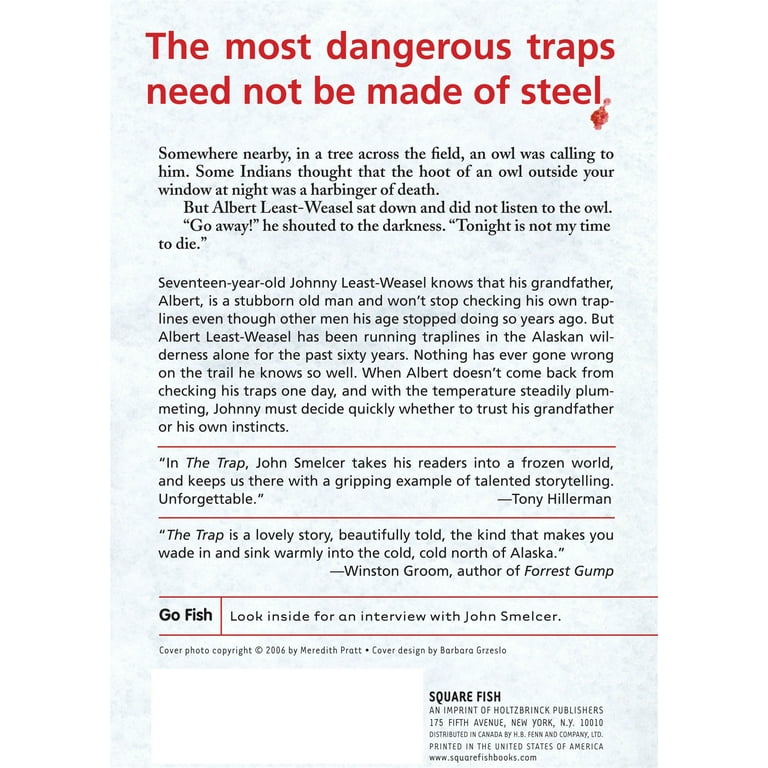 The most dangerous traps need not be made of steel.

Somewhere nearby, in a tree across the field, an owl was calling to him. Some Indians thought that the hoot of an owl outside your window at night was a harbinger of death.

But Albert Least-Weasel sat down and did not listen to the owl.

"Go away!" he shouted to the darkness. "Tonight is not my time to die."

Seventeen-year-old Johnny Least-Weasel knows that his grandfather, Albert, is a stubborn old man and won't stop checking his own traplines even though other men his age stopped doing so years ago. But Albert Least-Weasel has been running traplines in the Alaskan wilderness alone for the past sixty years. Nothing has ever gone wrong on the trail he knows so well. When Albert doesn't come back from checking his traps one day, and with the temperature steadily plummeting, Johnny must decide quickly whether to trust his grandfather or his own instincts.

"In The Trap, John Smelcer takes his readers into a frozen world, and keeps us there with a gripping example of talented storytelling. Unforgettable."
—Tony Hillerman

"The Trap is a lovely story, beautifully told, the kind that makes you wade in and sink warmly into the cold, cold north of Alaska."
—Winston Groom, author of Forrest Gump

Go Fish Look inside for an interview with John Smelcer.

Cover photo copyright © 2006 by Meredith Pratt • Cover design by Barbara Grzeslo

SQUARE FISH
AN IMPRINT OF HOLTZBRINCK PUBLISHERS
175 FIFTH AVENUE, NEW YORK, N.Y. 10010
DISTRIBUTED IN CANADA BY H.B. FENN AND COMPANY, LTD.
PRINTED IN THE UNITED STATES OF AMERICA
www.squarefishbooks.com